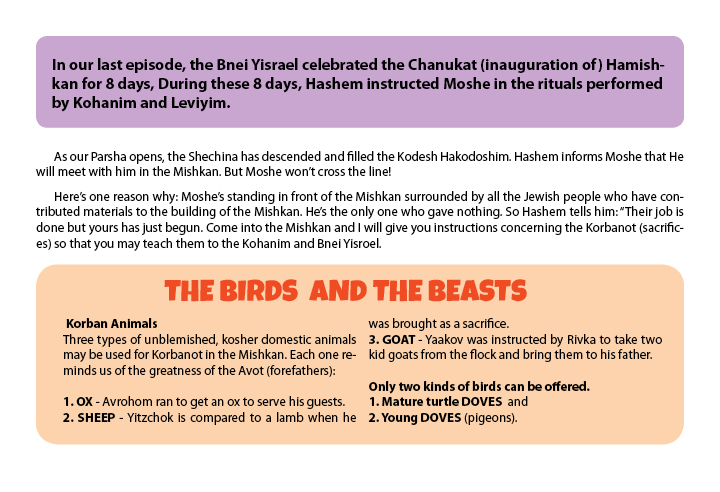 In our last episode, the Bnei Yisrael celebrated the Chanukat (inauguration of) Hamishkan for 8 days, During these 8 days, Hashem instructed Moshe in the rituals performed by Kohanim and Leviyim.

As our Parsha opens, the Shechina has descended and filled the Kodesh Hakodoshim. Hashem informs Moshe that He will meet with him in the Mishkan. But Moshe won't cross the line!

Here's one reason why: Moshe's standing in front of the Mishkan surrounded by all the Jewish people who have contributed materials to the building of the Mishkan. He's the only one who gave nothing. So Hashem tells him: "Their job is done but yours has just begun. Come into the Mishkan and I will give you instructions concerning the Korbanot (sacrifices) so that you may teach them to the Kohanim and Bnei Yisroel.

THE BIRDS AND THE BEASTS

Korban Animals
Three types of unblemished, kosher domestic animals may be used for Korbanot in the Mishkan. Each one reminds us of the greatness of the Avot (forefathers):

1. OX - Avrohom ran to get an ox to serve his guests.
2. SHEEP - Yitzchok is compared to a lamb when he was brought as a sacrifice.
3. GOAT - Yaakov was instructed by Rivka to take two kid goats from the flock and bring them to his father.

Only two kinds of birds can be offered.
1. Mature turtle DOVES and
2. Young DOVES (pigeons).